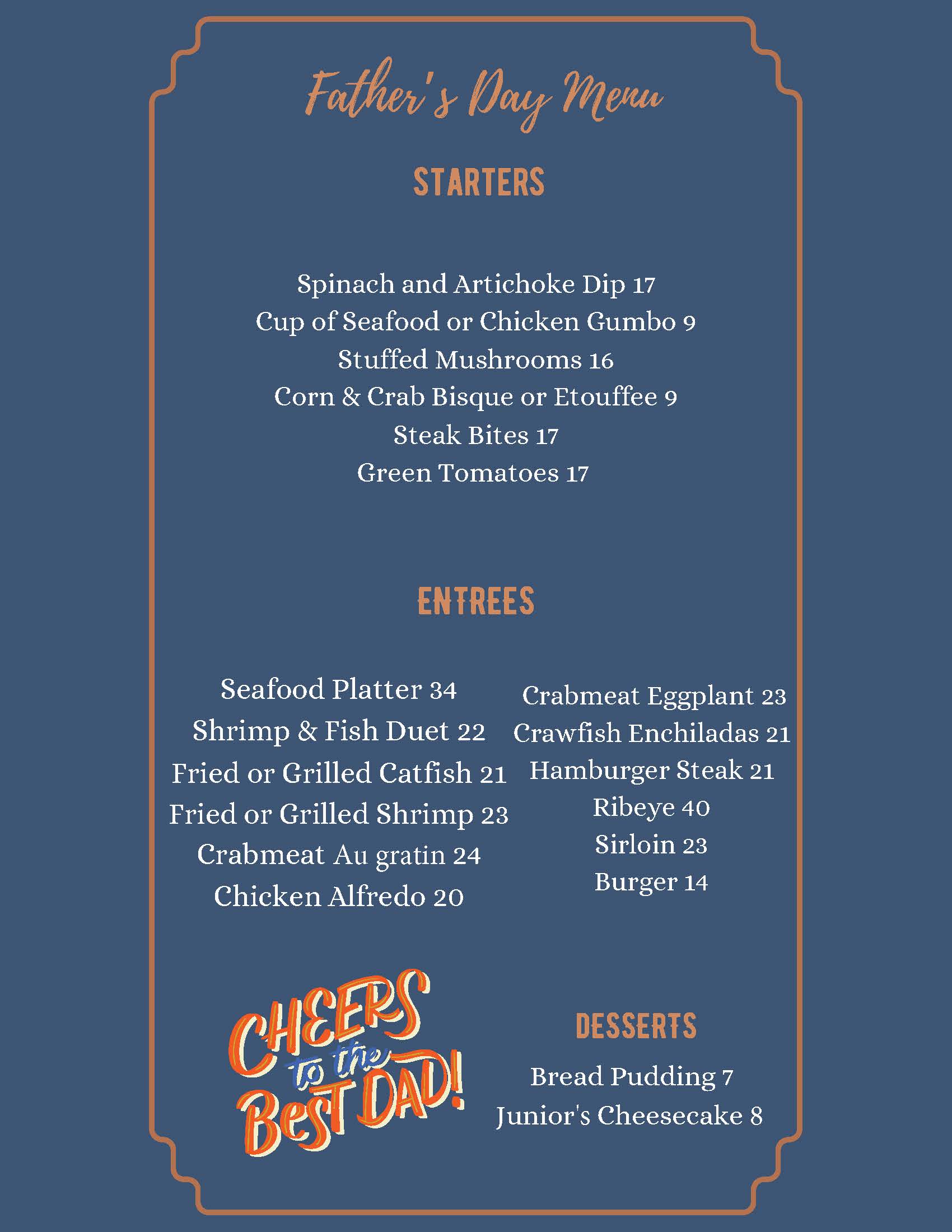 Father's Day Menu

STARTERS

Spinach and Artichoke Dip 17
Cup of Seafood or Chicken Gumbo 9
Stuffed Mushrooms 16
Corn & Crab Bisque or Etouffee 9
Steak Bites 17
Green Tomatoes 17

ENTREES

Seafood Platter 34
Shrimp & Fish Duet 22
Fried or Grilled Catfish 21
Fried or Grilled Shrimp 23
Crabmeat Au gratin 24
Chicken Alfredo 20

Crabmeat Eggplant 23
Crawfish Enchiladas 21
Hamburger Steak 21
Ribeye 40
Sirloin 23
Burger 14

CHEERS to the BEST DAD!

DESSERTS

Bread Pudding 7
Junior's Cheesecake 8